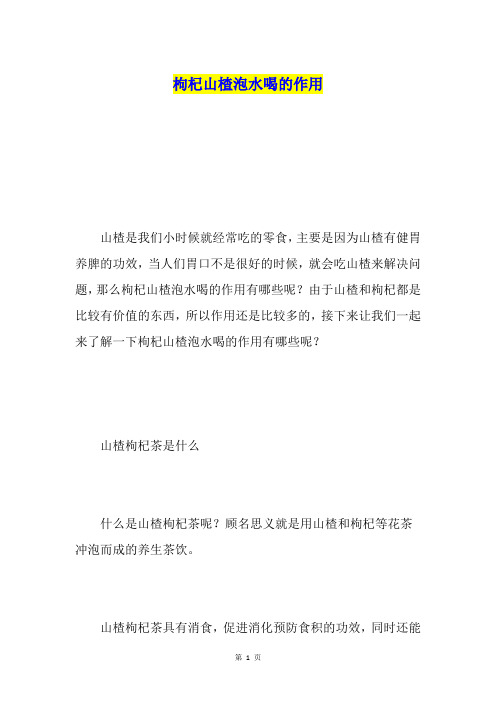 枸杞山楂泡水喝的作用

山楂是我们小时候就经常吃的零食，主要是因为山楂有健胃养脾的功效，当人们胃口不是很好的时候，就会吃山楂来解决问题，那么枸杞山楂泡水喝的作用有哪些呢？由于山楂和枸杞都是比较有价值的东西，所以作用还是比较多的，接下来让我们一起来了解一下枸杞山楂泡水喝的作用有哪些呢？

山楂枸杞茶是什么

什么是山楂枸杞茶呢？顾名思义就是用山楂和枸杞等花茶冲泡而成的养生茶饮。

山楂枸杞茶具有消食，促进消化预防食积的功效，同时还能

第 1 页